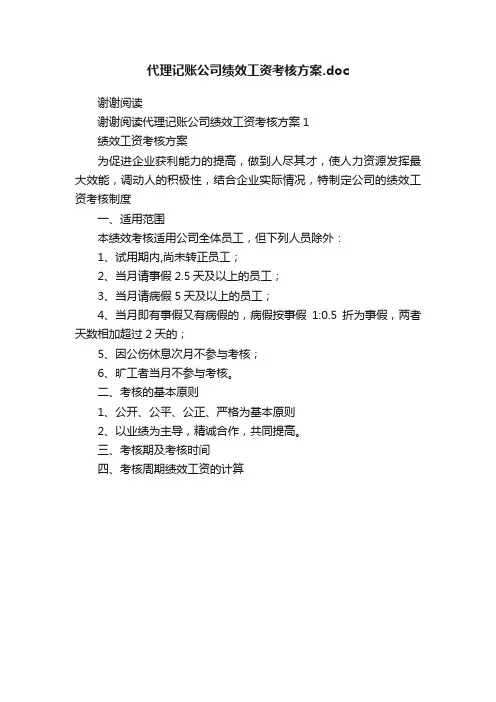 代理记账公司绩效工资考核方案.doc

谢谢阅读

谢谢阅读代理记账公司绩效工资考核方案 1

绩效工资考核方案

为促进企业获利能力的提高，做到人尽其才，使人力资源发挥最大效能，调动人的积极性，结合企业实际情况，特制定公司的绩效工资考核制度

一、适用范围

本绩效考核适用公司全体员工，但下列人员除外：

1、试用期内,尚未转正员工；

2、当月请事假 2.5 天及以上的员工；

3、当月请病假 5 天及以上的员工；

4、当月即有事假又有病假的，病假按事假 1:0.5 折为事假，两者天数相加超过 2 天的；

5、因公伤休息次月不参与考核；

6、旷工者当月不参与考核。

二、考核的基本原则

1、公开、公平、公正、严格为基本原则

2、以业绩为主导，精诚合作，共同提高。

三、考核期及考核时间

四、考核周期绩效工资的计算